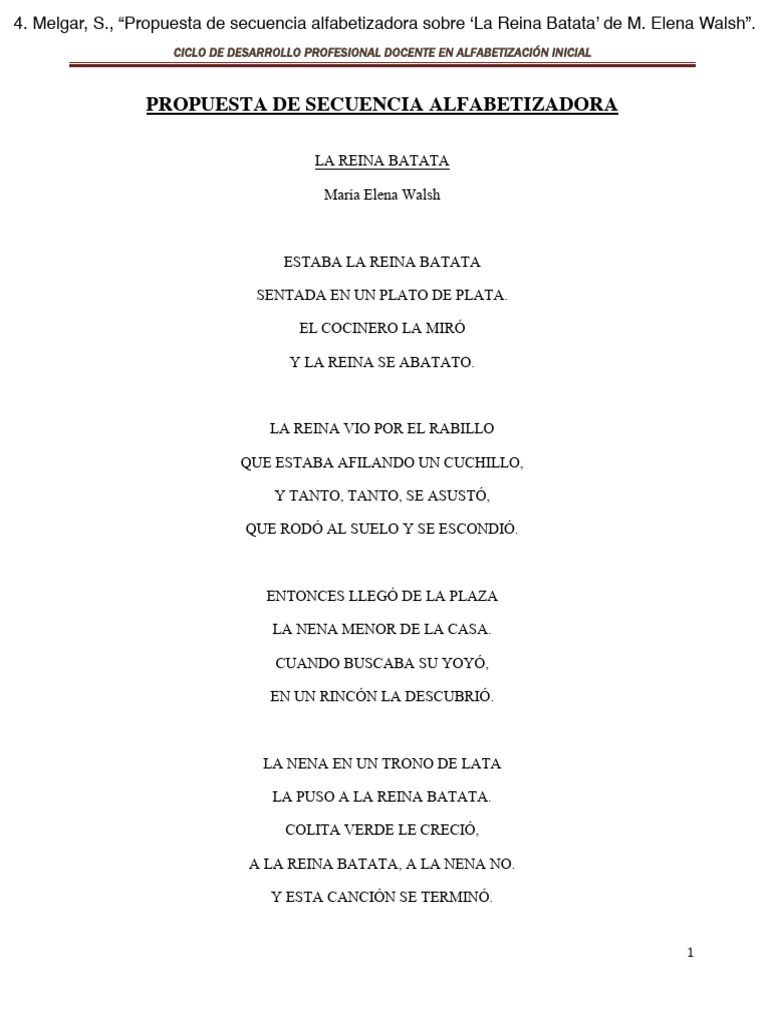 4. Melgar, S., “Propuesta de secuencia alfabetizadora sobre ‘La Reina Batata’ de M. Elena Walsh”.

CICLO DE DESARROLLO PROFESIONAL DOCENTE EN ALFABETIZACIÓN INICIAL

PROPUESTA DE SECUENCIA ALFABETIZADORA

LA REINA BATATA

María Elena Walsh

ESTABA LA REINA BATATA
SENTADA EN UN PLATO DE PLATA.
EL COCINERO LA MIRÓ
Y LA REINA SE ABATATO.

LA REINA VIO POR EL RABILLO
QUE ESTABA AFILANDO UN CUCHILLO,
Y TANTO, TANTO, SE ASUSTÓ,
QUE RODÓ AL SUELO Y SE ESCONDIÓ.

ENTONCES LLEGÓ DE LA PLAZA
LA NENA MENOR DE LA CASA.
CUANDO BUSCABA SU YOYÓ,
EN UN RINCÓN LA DESCUBRIÓ.

LA NENA EN UN TRONO DE LATA
LA PUSO A LA REINA BATATA.
COLITA VERDE LE CRECIÓ,
A LA REINA BATATA, A LA NENA NO.
Y ESTA CANCIÓN SE TERMINÓ.

1